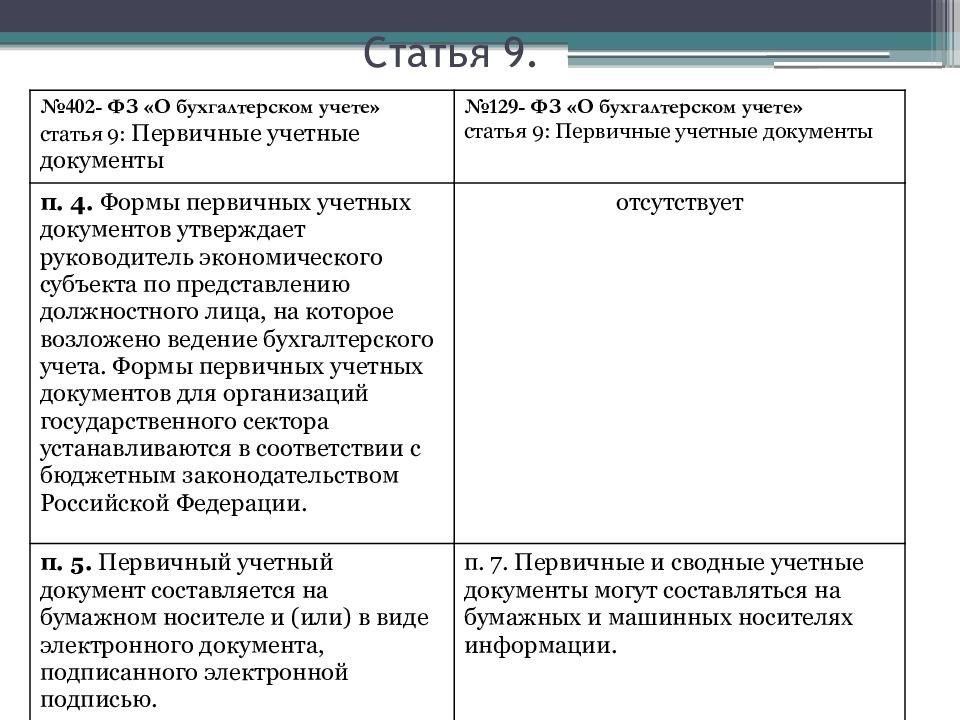 Статья 9.

| №402- ФЗ «О бухгалтерском учете» статья 9: Первичные учетные документы | №129- ФЗ «О бухгалтерском учете» статья 9: Первичные учетные документы |
|---|---|
| п. 4. Формы первичных учетных документов утверждает руководитель экономического субъекта по представлению должностного лица, на которое возложено ведение бухгалтерского учета. Формы первичных учетных документов для организаций государственного сектора устанавливаются в соответствии с бюджетным законодательством Российской Федерации. | отсутствует |
| п. 5. Первичный учетный документ составляется на бумажном носителе и (или) в виде электронного документа, подписанного электронной подписью. | п. 7. Первичные и сводные учетные документы могут составляться на бумажных и машинных носителях информации. |